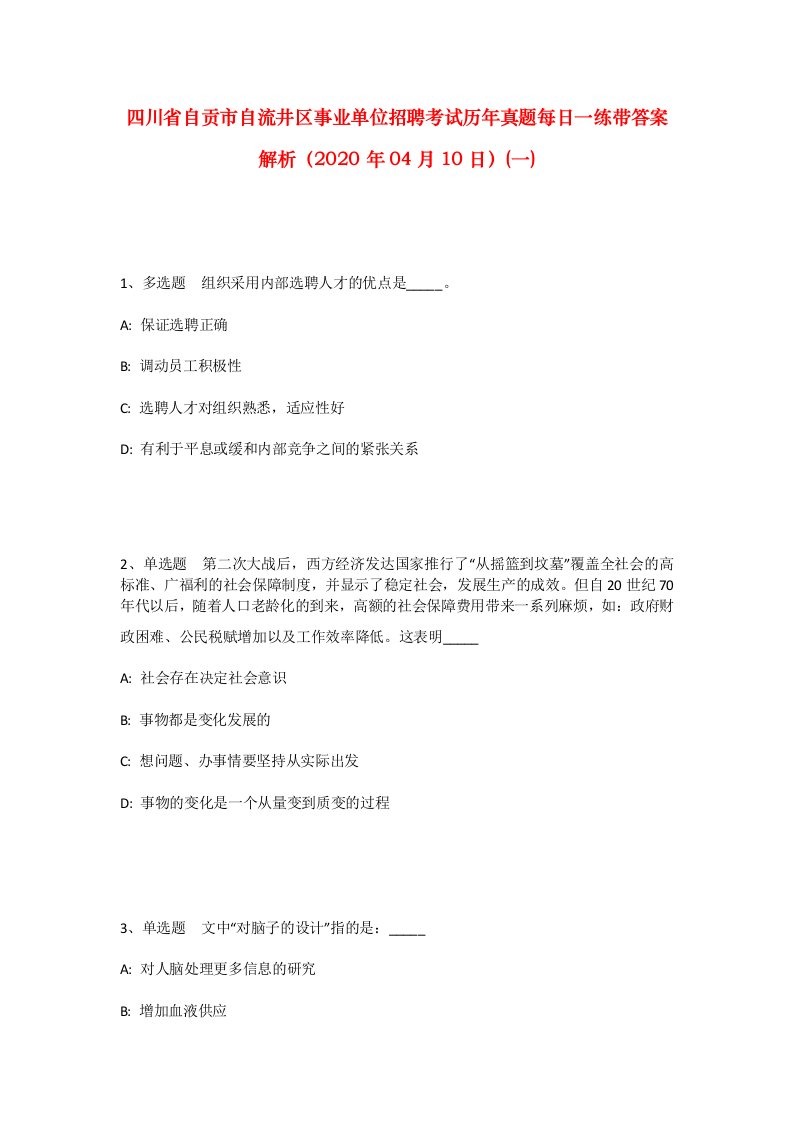 四川省自贡市自流井区事业单位招聘考试历年真题每日一练带答案解析（2020 年 04 月 10 日）(一)

1、多选题　组织采用内部选聘人才的优点是_____。

A: 保证选聘正确

B: 调动员工积极性

C: 选聘人才对组织熟悉，适应性好

D: 有利于平息或缓和内部竞争之间的紧张关系

2、单选题　第二次大战后，西方经济发达国家推行了“从摇篮到坟墓”覆盖全社会的高标准、广福利的社会保障制度，并显示了稳定社会，发展生产的成效。但自 20 世纪 70 年代以后，随着人口老龄化的到来，高额的社会保障费用带来一系列麻烦，如：政府财政困难、公民税赋增加以及工作效率降低。这表明_____

A: 社会存在决定社会意识

B: 事物都是变化发展的

C: 想问题、办事情要坚持从实际出发

D: 事物的变化是一个从量变到质变的过程

3、单选题　文中“对脑子的设计”指的是：_____

A: 对人脑处理更多信息的研究

B: 增加血液供应